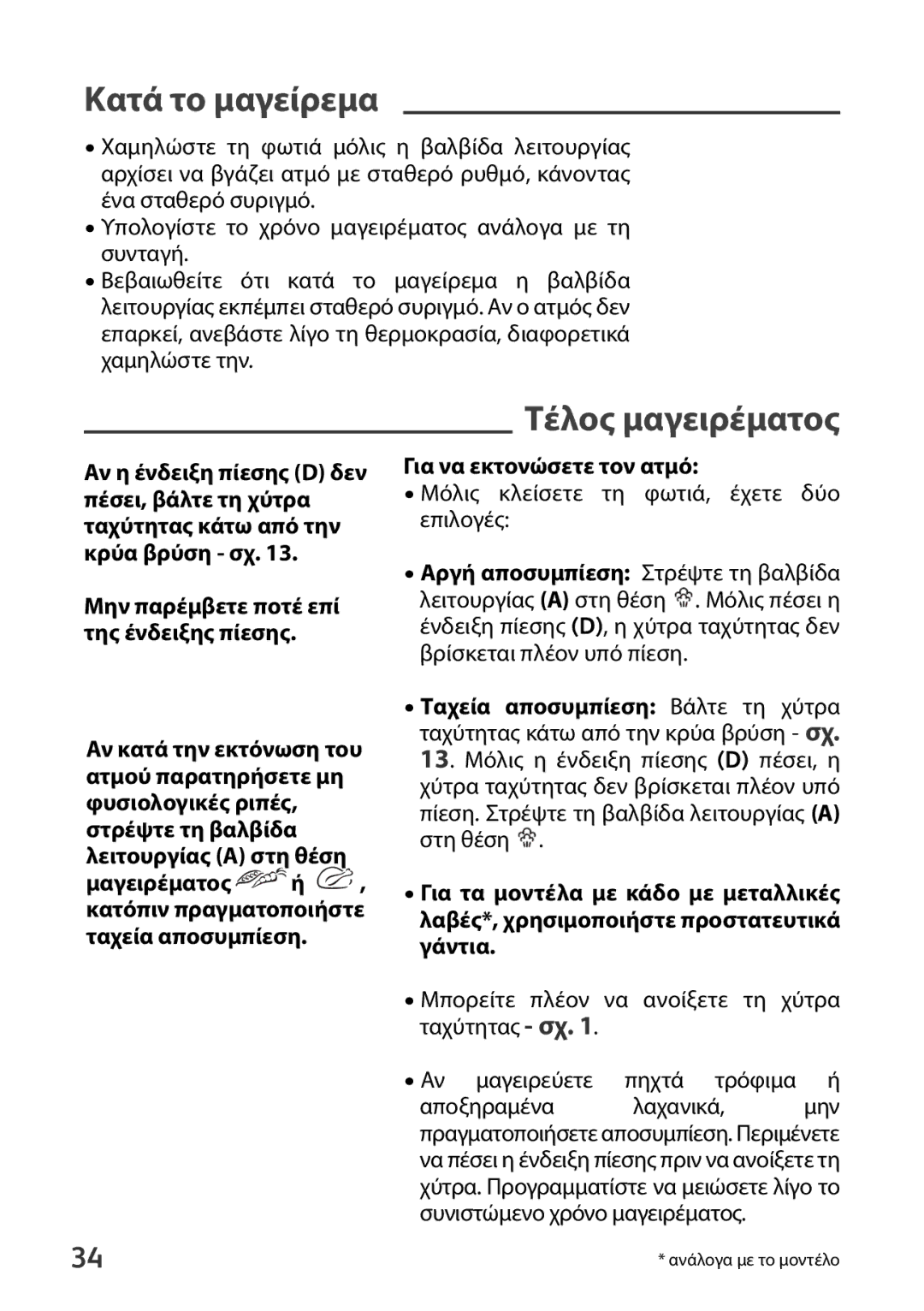 Κατά το μαγείρεμα

• Χαμηλώστε τη φωτιά μόλις η βαλβίδα λειτουργίας αρχίσει να βγάζει ατμό με σταθερό ρυθμό, κάνοντας ένα σταθερό συριγμό.
• Υπολογίστε το χρόνο μαγειρέματος ανάλογα με τη συνταγή.
• Βεβαιωθείτε ότι κατά το μαγείρεμα η βαλβίδα λειτουργίας εκπέμπει σταθερό συριγμό. Αν ο ατμός δεν επαρκεί, ανεβάστε λίγο τη θερμοκρασία, διαφορετικά χαμηλώστε την.

Τέλος μαγειρέματος

Αν η ένδειξη πίεσης (D) δεν πέσει, βάλτε τη χύτρα ταχύτητας κάτω από την κρύα βρύση - σχ. 13.

Μην παρέμβετε ποτέ επί της ένδειξης πίεσης.

Αν κατά την εκτόνωση του ατμού παρατηρήσετε μη φυσιολογικές ριπές, στρέψτε τη βαλβίδα λειτουργίας (A) στη θέση μαγειρέματος ή , κατόπιν πραγματοποιήστε ταχεία αποσυμπίεση.

Για να εκτονώσετε τον ατμό:
• Μόλις κλείσετε τη φωτιά, έχετε δύο επιλογές:

• Αργή αποσυμπίεση: Στρέψτε τη βαλβίδα λειτουργίας (A) στη θέση . Μόλις πέσει η ένδειξη πίεσης (D), η χύτρα ταχύτητας δεν βρίσκεται πλέον υπό πίεση.

• Ταχεία αποσυμπίεση: Βάλτε τη χύτρα ταχύτητας κάτω από την κρύα βρύση - σχ. 13. Μόλις η ένδειξη πίεσης (D) πέσει, η χύτρα ταχύτητας δεν βρίσκεται πλέον υπό πίεση. Στρέψτε τη βαλβίδα λειτουργίας (A) στη θέση .

• Για τα μοντέλα με κάδο με μεταλλικές λαβές*, χρησιμοποιήστε προστατευτικά γάντια.

• Μπορείτε πλέον να ανοίξετε τη χύτρα ταχύτητας - σχ. 1.

• Αν μαγειρεύετε πηχτά τρόφιμα ή αποξηραμένα λαχανικά, μην πραγματοποιήσετε αποσυμπίεση. Περιμένετε να πέσει η ένδειξη πίεσης πριν να ανοίξετε τη χύτρα. Προγραμματίστε να μειώσετε λίγο το συνιστώμενο χρόνο μαγειρέματος.

34

* ανάλογα με το μοντέλο